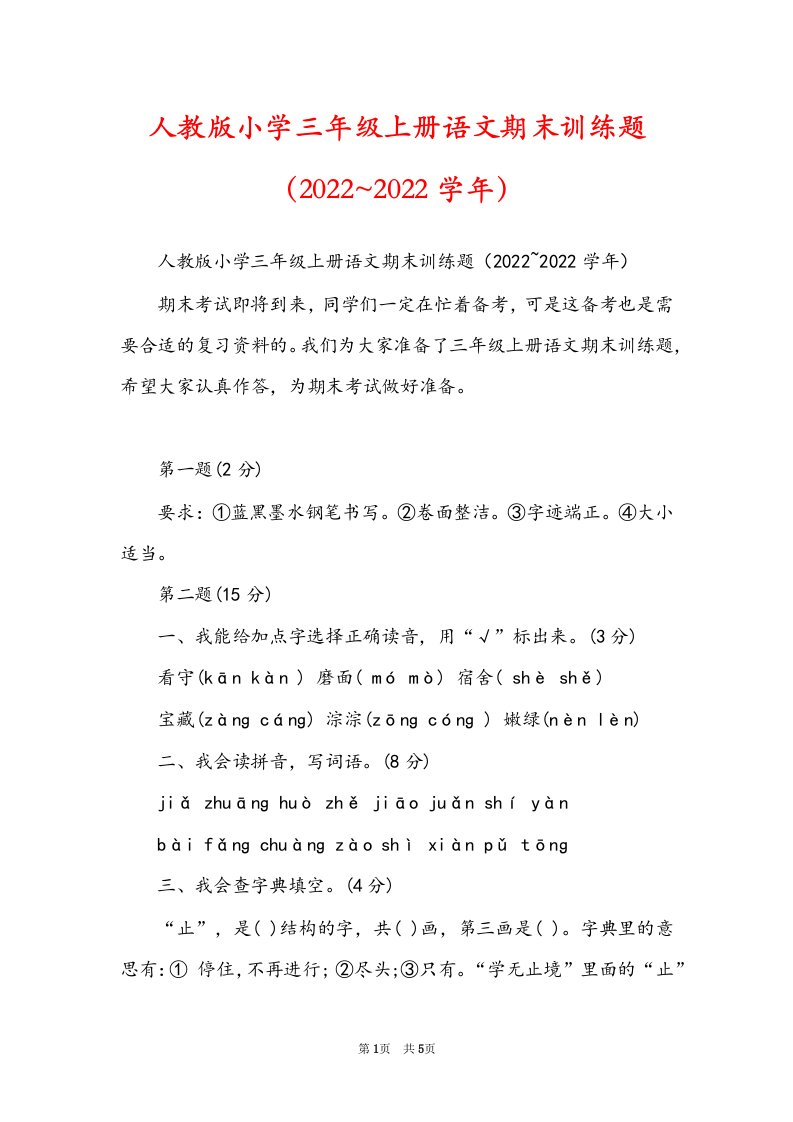 人教版小学三年级上册语文期末训练题

（2022~2022 学年）

人教版小学三年级上册语文期末训练题（2022~2022 学年）

期末考试即将到来，同学们一定在忙着备考，可是这备考也是需要合适的复习资料的。我们为大家准备了三年级上册语文期末训练题，希望大家认真作答，为期末考试做好准备。

第一题(2 分)

要求：①蓝黑墨水钢笔书写。②卷面整洁。③字迹端正。④大小适当。

第二题(15 分)

一、我能给加点字选择正确读音，用“√”标出来。(3 分)

看守(kān kàn ) 磨面( mó mò) 宿舍( shè shě)

宝藏(zàng cáng) 淙淙(zōng cóng ) 嫩绿(nèn lèn)

二、我会读拼音，写词语。(8 分)

jiǎ zhuāng huò zhě jiāo juǎn shí yàn

bài fǎng chuàng zào shì xiàn pǔ tōng

三、我会查字典填空。(4分)

“止”，是( )结构的字，共( )画，第三画是( )。字典里的意思有:① 停住，不再进行；②尽头;③只有。“学无止境”里面的“止”

第1页 共5页